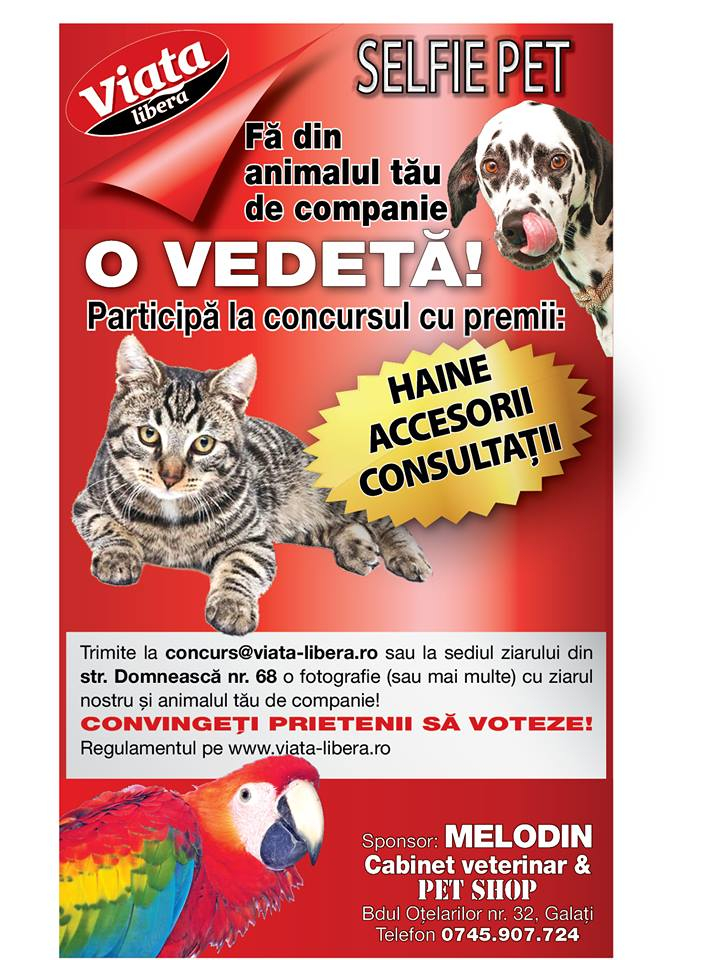 Viata libera

SELFIE PET

Fă din animalul tău de companie

O VEDETĂ!

Participă la concursul cu premii:

HAINE
ACCESORII
CONSULTAȚII

Trimite la concurs@viata-libera.ro sau la sediul ziarului din str. Domnească nr. 68 o fotografie (sau mai multe) cu ziarul nostru și animalul tău de companie!

CONVINGEȚI PRIETENII SĂ VOTEZE!

Regulamentul pe www.viata-libera.ro

Sponsor: MELODIN
Cabinet veterinar &
PET SHOP
Bdul Oțelarilor nr. 32, Galați
Telefon 0745.907.724